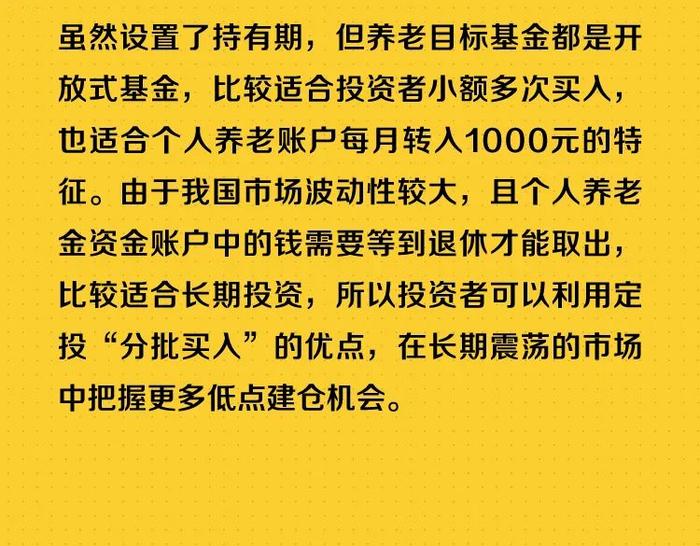 虽然设置了持有期，但养老目标基金都是开放式基金，比较适合投资者小额多次买入，也适合个人养老账户每月转入1000元的特征。由于我国市场波动性较大，且个人养老金资金账户中的钱需要等到退休才能取出，比较适合长期投资，所以投资者可以利用定投“分批买入”的优点，在长期震荡的市场中把握更多低点建仓机会。